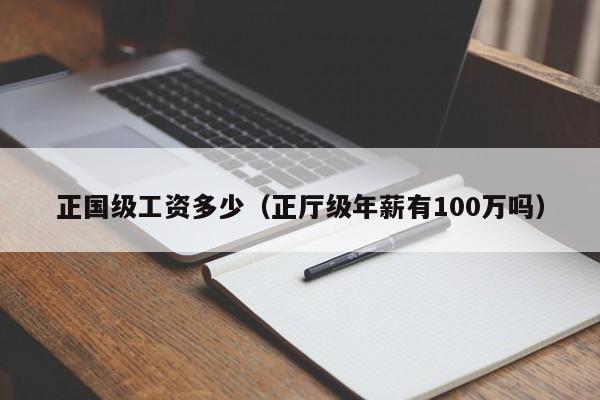 正国级工资多少（正厅级年薪有100万吗）